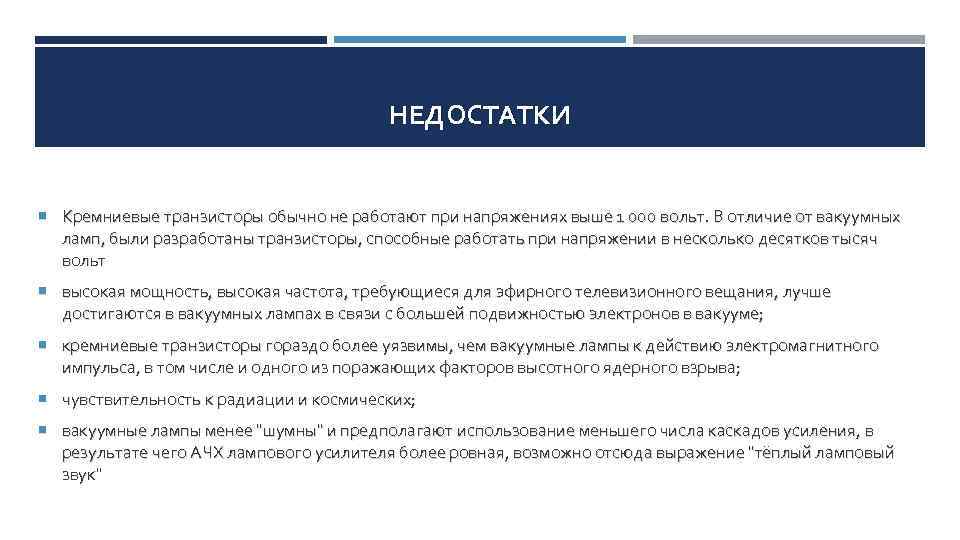 НЕДОСТАТКИ

Кремниевые транзисторы обычно не работают при напряжениях выше 1 000 вольт. В отличие от вакуумных ламп, были разработаны транзисторы, способные работать при напряжении в несколько десятков тысяч вольт

высокая мощность, высокая частота, требующиеся для эфирного телевизионного вещания, лучше достигаются в вакуумных лампах в связи с большей подвижностью электронов в вакууме;

кремниевые транзисторы гораздо более уязвимы, чем вакуумные лампы к действию электромагнитного импульса, в том числе и одного из поражающих факторов высотного ядерного взрыва;

чувствительность к радиации и космических;

вакуумные лампы менее "шумны" и предполагают использование меньшего числа каскадов усиления, в результате чего АЧХ лампового усилителя более ровная, возможно отсюда выражение "тёплый ламповый звук"